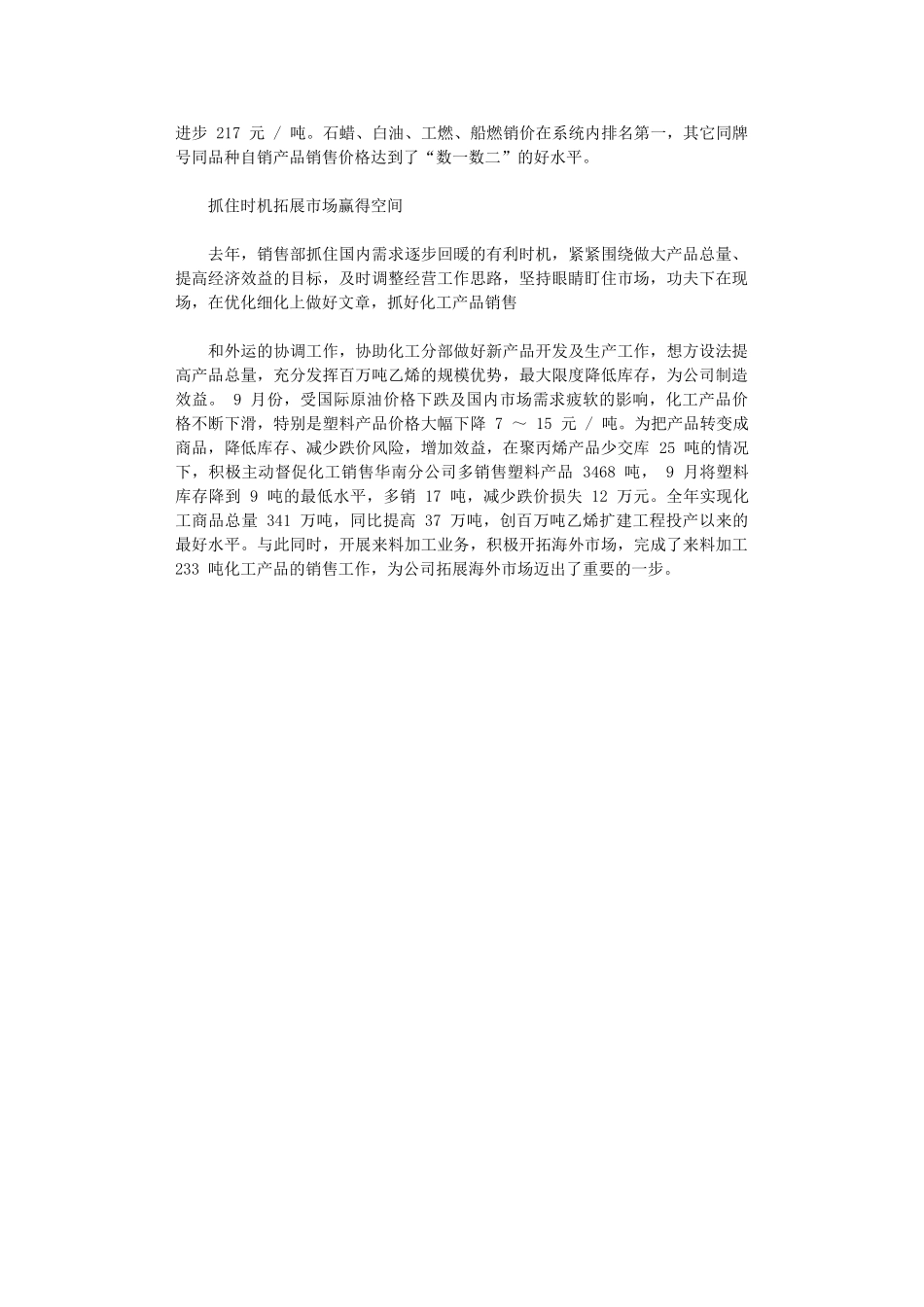 进步 217 元 / 吨。石蜡、白油、工燃、船燃销价在系统内排名第一，其它同牌号同品种自销产品销售价格达到了“数一数二”的好水平。

抓住时机拓展市场赢得空间

去年，销售部抓住国内需求逐步回暖的有利时机，紧紧围绕做大产品总量、提高经济效益的目标，及时调整经营工作思路，坚持眼睛盯住市场，功夫下在现场，在优化细化上做好文章，抓好化工产品销售

和外运的协调工作，协助化工分部做好新产品开发及生产工作，想方设法提高产品总量，充分发挥百万吨乙烯的规模优势，最大限度降低库存，为公司制造效益。 9 月份，受国际原油价格下跌及国内市场需求疲软的影响，化工产品价格不断下滑，特别是塑料产品价格大幅下降 7 ～ 15 元 / 吨。为把产品转变成商品，降低库存、减少跌价风险，增加效益，在聚丙烯产品少交库 25 吨的情况下，积极主动督促化工销售华南分公司多销售塑料产品 3468 吨， 9 月将塑料库存降到 9 吨的最低水平，多销 17 吨，减少跌价损失 12 万元。全年实现化工商品总量 341 万吨，同比提高 37 万吨，创百万吨乙烯扩建工程投产以来的最好水平。与此同时，开展来料加工业务，积极开拓海外市场，完成了来料加工 233 吨化工产品的销售工作，为公司拓展海外市场迈出了重要的一步。